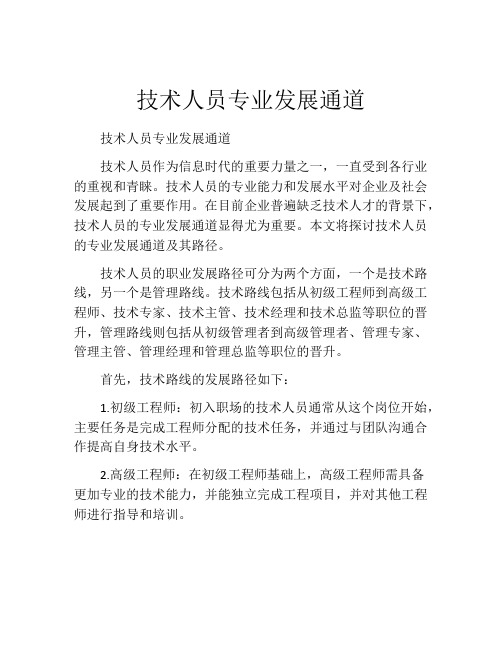 技术人员专业发展通道

技术人员专业发展通道

技术人员作为信息时代的重要力量之一，一直受到各行业的重视和青睐。技术人员的专业能力和发展水平对企业及社会发展起到了重要作用。在目前企业普遍缺乏技术人才的背景下，技术人员的专业发展通道显得尤为重要。本文将探讨技术人员的专业发展通道及其路径。

技术人员的职业发展路径可分为两个方面，一个是技术路线，另一个是管理路线。技术路线包括从初级工程师到高级工程师、技术专家、技术主管、技术经理和技术总监等职位的晋升，管理路线则包括从初级管理者到高级管理者、管理专家、管理主管、管理经理和管理总监等职位的晋升。

首先，技术路线的发展路径如下：

1.初级工程师：初入职场的技术人员通常从这个岗位开始，主要任务是完成工程师分配的技术任务，并通过与团队沟通合作提高自身技术水平。

2.高级工程师：在初级工程师基础上，高级工程师需具备更加专业的技术能力，并能独立完成工程项目，并对其他工程师进行指导和培训。